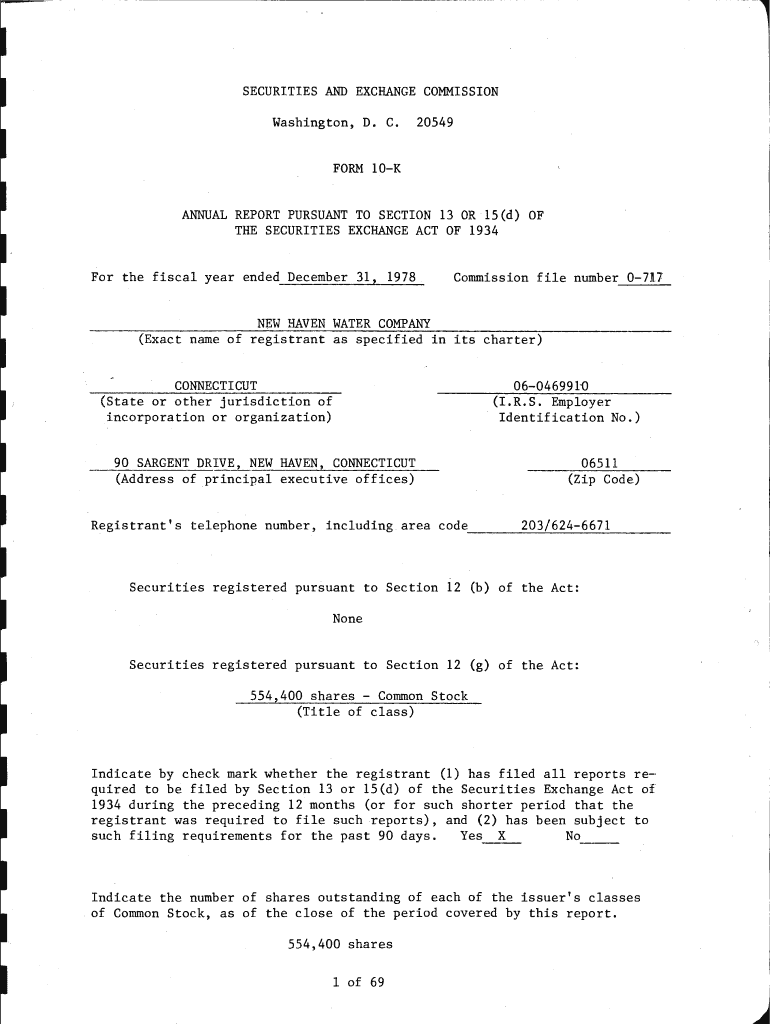 SECURITIES AND EXCHANGE COMMISSION

Washington, D. C. 20549

FORM 10-K

ANNUAL REPORT PURSUANT TO SECTION 13 OR 15(d) OF THE SECURITIES EXCHANGE ACT OF 1934

For the fiscal year ended December 31, 1978 Commission file number 0-717

NEW HAVEN WATER COMPANY
(Exact name of registrant as specified in its charter)

CONNECTICUT
(State or other jurisdiction of incorporation or organization)

06-0469910
(I.R.S. Employer Identification No.)

90 SARGENT DRIVE, NEW HAVEN, CONNECTICUT
(Address of principal executive offices)

06511
(Zip Code)

Registrant's telephone number, including area code 203/624-6671

Securities registered pursuant to Section 12 (b) of the Act:

None

Securities registered pursuant to Section 12 (g) of the Act:

554,400 shares - Common Stock
(Title of class)

Indicate by check mark whether the registrant (1) has filed all reports required to be filed by Section 13 or 15(d) of the Securities Exchange Act of 1934 during the preceding 12 months (or for such shorter period that the registrant was required to file such reports), and (2) has been subject to such filing requirements for the past 90 days. Yes X No

Indicate the number of shares outstanding of each of the issuer's classes of Common Stock, as of the close of the period covered by this report.

554,400 shares

1 of 69